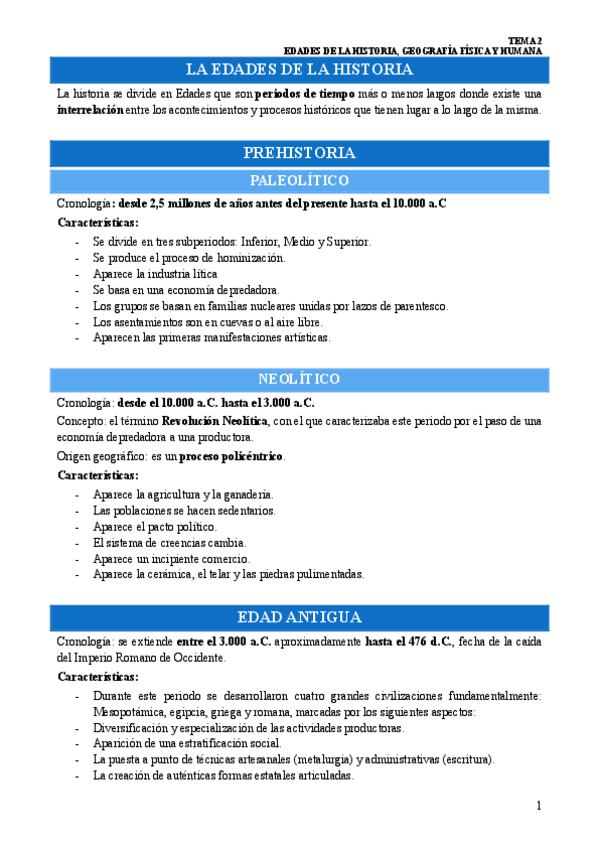 TEMA 2
EDADES DE LA HISTORIA, GEOGRAFÍA FÍSICA Y HUMANA

LA EDADES DE LA HISTORIA

La historia se divide en Edades que son periodos de tiempo más o menos largos donde existe una interrelación entre los acontecimientos y procesos históricos que tienen lugar a lo largo de la misma.

PREHISTORIA

PALEOLÍTICO

Cronología: desde 2,5 millones de años antes del presente hasta el 10.000 a.C

Características:

- Se divide en tres subperiodos: Inferior, Medio y Superior.
- Se produce el proceso de hominización.
- Aparece la industria lítica
- Se basa en una economía depredadora.
- Los grupos se basan en familias nucleares unidas por lazos de parentesco.
- Los asentamientos son en cuevas o al aire libre.
- Aparecen las primeras manifestaciones artísticas.

NEOLÍTICO

Cronología: desde el 10.000 a.C. hasta el 3.000 a.C.

Concepto: el término Revolución Neolítica, con el que caracterizaba este periodo por el paso de una economía depredadora a una productora.

Origen geográfico: es un proceso policéntrico.

Características:

- Aparece la agricultura y la ganadería.
- Las poblaciones se hacen sedentarios.
- Aparece el pacto político.
- El sistema de creencias cambia.
- Aparece un incipiente comercio.
- Aparece la cerámica, el telar y las piedras pulimentadas.

EDAD ANTIGUA

Cronología: se extiende entre el 3.000 a.C. aproximadamente hasta el 476 d.C., fecha de la caída del Imperio Romano de Occidente.

Características:

- Durante este periodo se desarrollaron cuatro grandes civilizaciones fundamentalmente: Mesopotámica, egipcia, griega y romana, marcadas por los siguientes aspectos:
- Diversificación y especialización de las actividades productoras.
- Aparición de una estratificación social.
- La puesta a punto de técnicas artesanales (metalurgia) y administrativas (escritura).
- La creación de auténticas formas estatales articuladas.

1